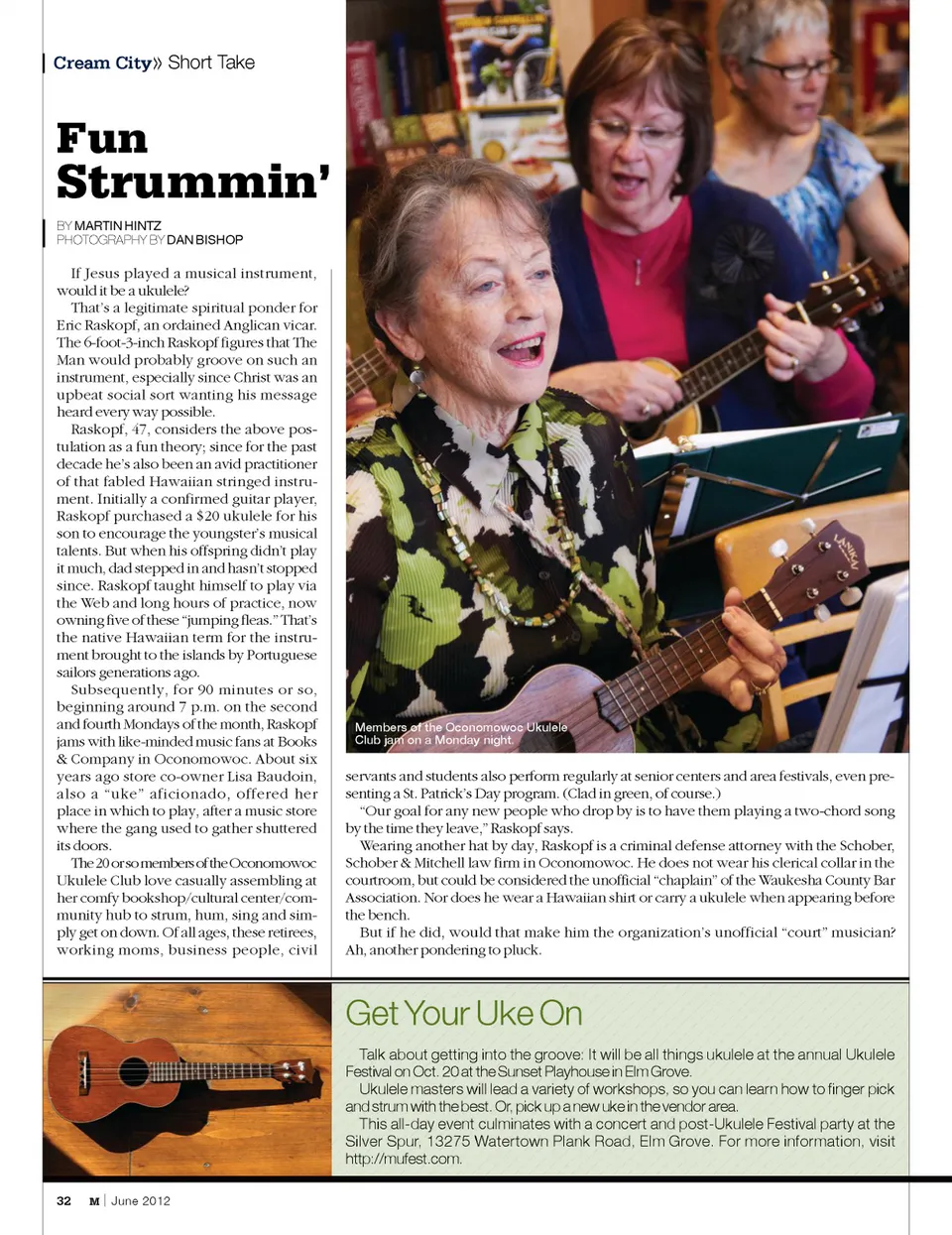 Cream City» Short Take

Fun Strummin'

BY MARTIN HINTZ
PHOTOGRAPHY BY DAN BISHOP

If Jesus played a musical instrument, would it be a ukulele?

That's a legitimate spiritual ponder for Eric Raskopf, an ordained Anglican vicar. The 6-foot-3-inch Raskopf figures that The Man would probably groove on such an instrument, especially since Christ was an upbeat social sort wanting his message heard every way possible.

Raskopf, 47, considers the above postulation as a fun theory; since for the past decade he's also been an avid practitioner of that fabled Hawaiian stringed instrument. Initially a confirmed guitar player, Raskopf purchased a $20 ukulele for his son to encourage the youngster's musical talents. But when his offspring didn't play it much, dad stepped in and hasn't stopped since. Raskopf taught himself to play via the Web and long hours of practice, now owning five of these "jumping fleas." That's the native Hawaiian term for the instrument brought to the islands by Portuguese sailors generations ago.

Subsequently, for 90 minutes or so, beginning around 7 p.m. on the second and fourth Mondays of the month, Raskopf jams with like-minded music fans at Books & Company in Oconomowoc. About six years ago store co-owner Lisa Baudoin, also a "uke" aficionado, offered her place in which to play, after a music store where the gang used to gather shuttered its doors.

The 20 or so members of the Oconomowoc Ukulele Club love casually assembling at her comfy bookshop/cultural center/community hub to strum, hum, sing and simply get on down. Of all ages, these retirees, working moms, business people, civil servants and students also perform regularly at senior centers and area festivals, even presenting a St. Patrick's Day program. (Clad in green, of course.)

"Our goal for any new people who drop by is to have them playing a two-chord song by the time they leave," Raskopf says.

Wearing another hat by day, Raskopf is a criminal defense attorney with the Schober, Schober & Mitchell law firm in Oconomowoc. He does not wear his clerical collar in the courtroom, but could be considered the unofficial "chaplain" of the Waukesha County Bar Association. Nor does he wear a Hawaiian shirt or carry a ukulele when appearing before the bench.

But if he did, would that make him the organization's unofficial "court" musician? Ah, another pondering to pluck.

Members of the Oconomowoc Ukulele Club jam on a Monday night.

Get Your Uke On

Talk about getting into the groove: It will be all things ukulele at the annual Ukulele Festival on Oct. 20 at the Sunset Playhouse in Elm Grove.

Ukulele masters will lead a variety of workshops, so you can learn how to finger pick and strum with the best. Or, pick up a new uke in the vendor area.

This all-day event culminates with a concert and post-Ukulele Festival party at the Silver Spur, 13275 Watertown Plank Road, Elm Grove. For more information, visit http://mufest.com.

32 M | June 2012